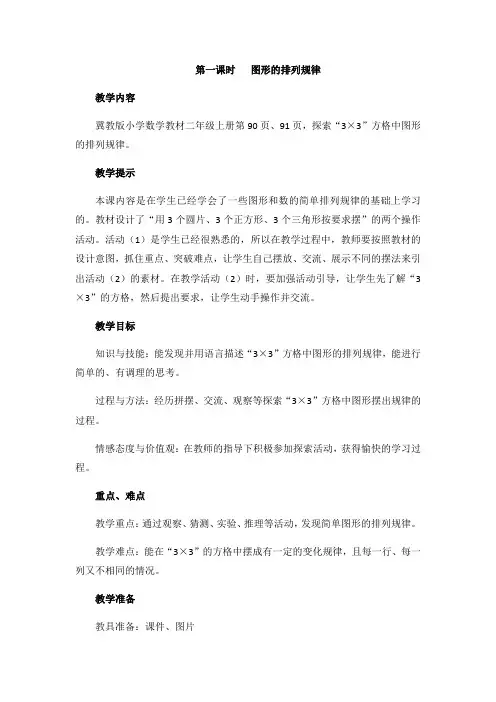 第一课时　图形的排列规律

教学内容

冀教版小学数学教材二年级上册第 90 页、91 页，探索“3×3”方格中图形的排列规律。

教学提示

本课内容是在学生已经学会了一些图形和数的简单排列规律的基础上学习的。教材设计了“用 3 个圆片、3 个正方形、3 个三角形按要求摆”的两个操作活动。活动（1）是学生已经很熟悉的，所以在教学过程中，教师要按照教材的设计意图，抓住重点、突破难点，让学生自己摆放、交流、展示不同的摆法来引出活动（2）的素材。在教学活动（2）时，要加强活动引导，让学生先了解“3×3”的方格，然后提出要求，让学生动手操作并交流。

教学目标

知识与技能：能发现并用语言描述“3×3”方格中图形的排列规律，能进行简单的、有调理的思考。

过程与方法：经历拼摆、交流、观察等探索“3×3”方格中图形摆出规律的过程。

情感态度与价值观：在教师的指导下积极参加探索活动，获得愉快的学习过程。

重点、难点

教学重点：通过观察、猜测、实验、推理等活动，发现简单图形的排列规律。

教学难点：能在“3×3”的方格中摆成有一定的变化规律，且每一行、每一列又不相同的情况。

教学准备

教具准备：课件、图片